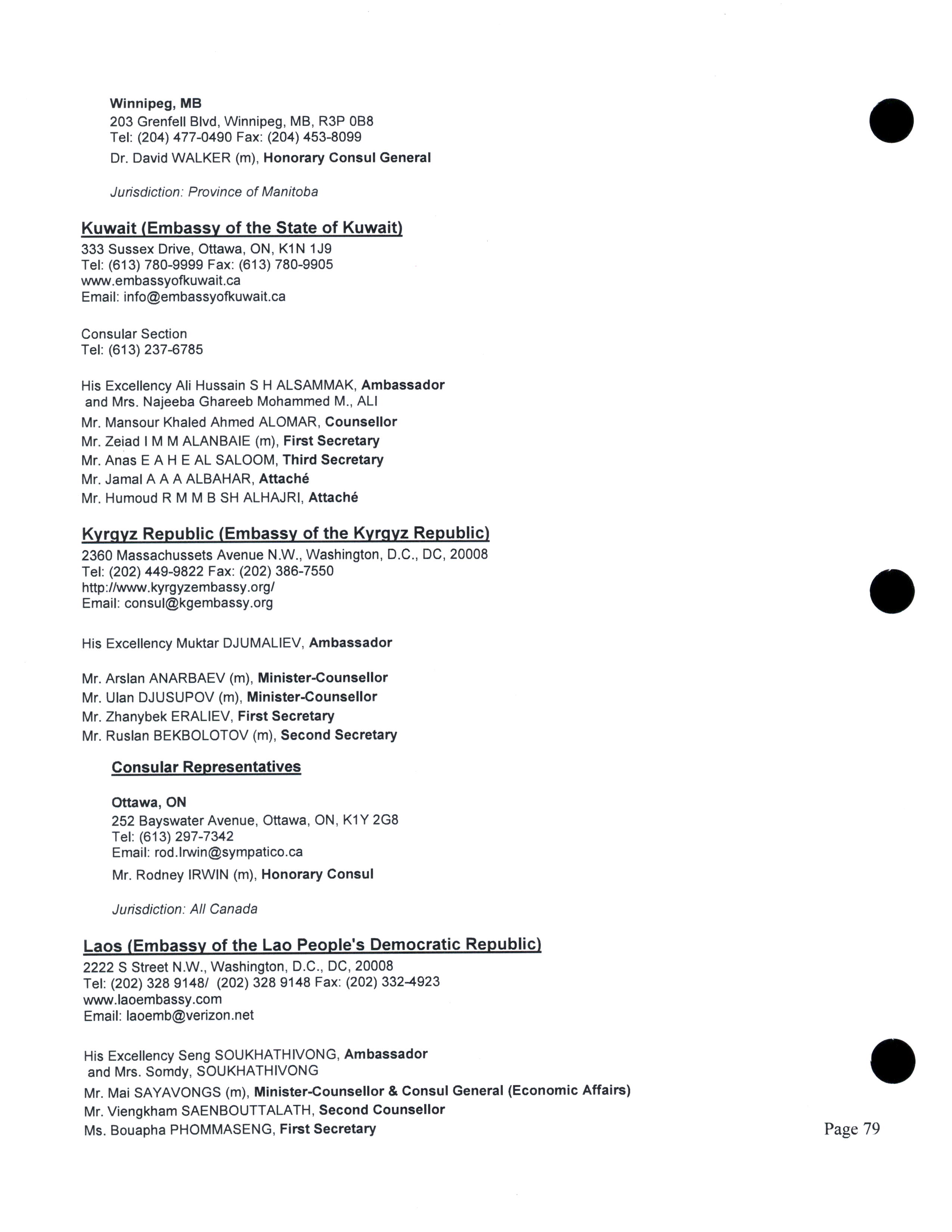 Winnipeg, MB
203 Grenfell Blvd, Winnipeg, MB, R3P 0B8
Tel: (204) 477-0490 Fax: (204) 453-8099
Dr. David WALKER (m), Honorary Consul General

Jurisdiction: Province of Manitoba

Kuwait (Embassy of the State of Kuwait)
333 Sussex Drive, Ottawa, ON, K1N 1J9
Tel: (613) 780-9999 Fax: (613) 780-9905
www.embassyofkuwait.ca
Email: info@embassyofkuwait.ca

Consular Section
Tel: (613) 237-6785

His Excellency Ali Hussain S H ALSAMMAK, Ambassador
and Mrs. Najeeba Ghareeb Mohammed M., ALI
Mr. Mansour Khaled Ahmed ALOMAR, Counsellor
Mr. Zeiad I M M ALANBAIE (m), First Secretary
Mr. Anas E A H E AL SALOOM, Third Secretary
Mr. Jamal A A A ALBAHAR, Attaché
Mr. Humoud R M M B SH ALHAJRI, Attaché

Kyrgyz Republic (Embassy of the Kyrgyz Republic)
2360 Massachussets Avenue N.W., Washington, D.C., DC, 20008
Tel: (202) 449-9822 Fax: (202) 386-7550
http://www.kyrgyzembassy.org/
Email: consul@kgembassy.org

His Excellency Muktar DJUMALIEV, Ambassador

Mr. Arslan ANARBAEV (m), Minister-Counsellor
Mr. Ulan DJUSUPOV (m), Minister-Counsellor
Mr. Zhanybek ERALIEV, First Secretary
Mr. Ruslan BEKBOLOTOV (m), Second Secretary

Consular Representatives

Ottawa, ON
252 Bayswater Avenue, Ottawa, ON, K1Y 2G8
Tel: (613) 297-7342
Email: rod.Irwin@sympatico.ca
Mr. Rodney IRWIN (m), Honorary Consul

Jurisdiction: All Canada

Laos (Embassy of the Lao People's Democratic Republic)
2222 S Street N.W., Washington, D.C., DC, 20008
Tel: (202) 328 9148/ (202) 328 9148 Fax: (202) 332-4923
www.laoembassy.com
Email: laoemb@verizon.net

His Excellency Seng SOUKHATHIVONG, Ambassador
and Mrs. Somdy, SOUKHATHIVONG
Mr. Mai SAYAVONGS (m), Minister-Counsellor & Consul General (Economic Affairs)
Mr. Viengkham SAENBOUTTALATH, Second Counsellor
Ms. Bouapha PHOMMASENG, First Secretary

Page 79